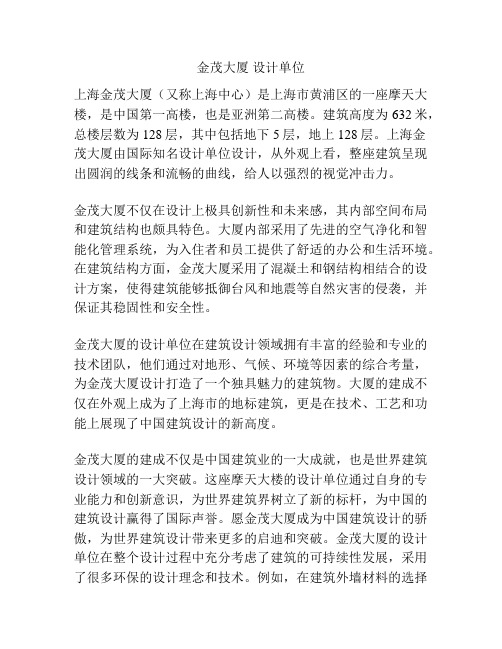 金茂大厦 设计单位

上海金茂大厦（又称上海中心）是上海市黄浦区的一座摩天大楼，是中国第一高楼，也是亚洲第二高楼。建筑高度为 632 米，总楼层数为 128 层，其中包括地下 5 层，地上 128 层。上海金茂大厦由国际知名设计单位设计，从外观上看，整座建筑呈现出圆润的线条和流畅的曲线，给人以强烈的视觉冲击力。

金茂大厦不仅在设计上极具创新性和未来感，其内部空间布局和建筑结构也颇具特色。大厦内部采用了先进的空气净化和智能化管理系统，为入住者和员工提供了舒适的办公和生活环境。在建筑结构方面，金茂大厦采用了混凝土和钢结构相结合的设计方案，使得建筑能够抵御台风和地震等自然灾害的侵袭，并保证其稳固性和安全性。

金茂大厦的设计单位在建筑设计领域拥有丰富的经验和专业的技术团队，他们通过对地形、气候、环境等因素的综合考量，为金茂大厦设计打造了一个独具魅力的建筑物。大厦的建成不仅在外观上成为了上海市的地标建筑，更是在技术、工艺和功能上展现了中国建筑设计的新高度。

金茂大厦的建成不仅是中国建筑业的一大成就，也是世界建筑设计领域的一大突破。这座摩天大楼的设计单位通过自身的专业能力和创新意识，为世界建筑界树立了新的标杆，为中国的建筑设计赢得了国际声誉。愿金茂大厦成为中国建筑设计的骄傲，为世界建筑设计带来更多的启迪和突破。金茂大厦的设计单位在整个设计过程中充分考虑了建筑的可持续性发展，采用了很多环保的设计理念和技术。例如，在建筑外墙材料的选择